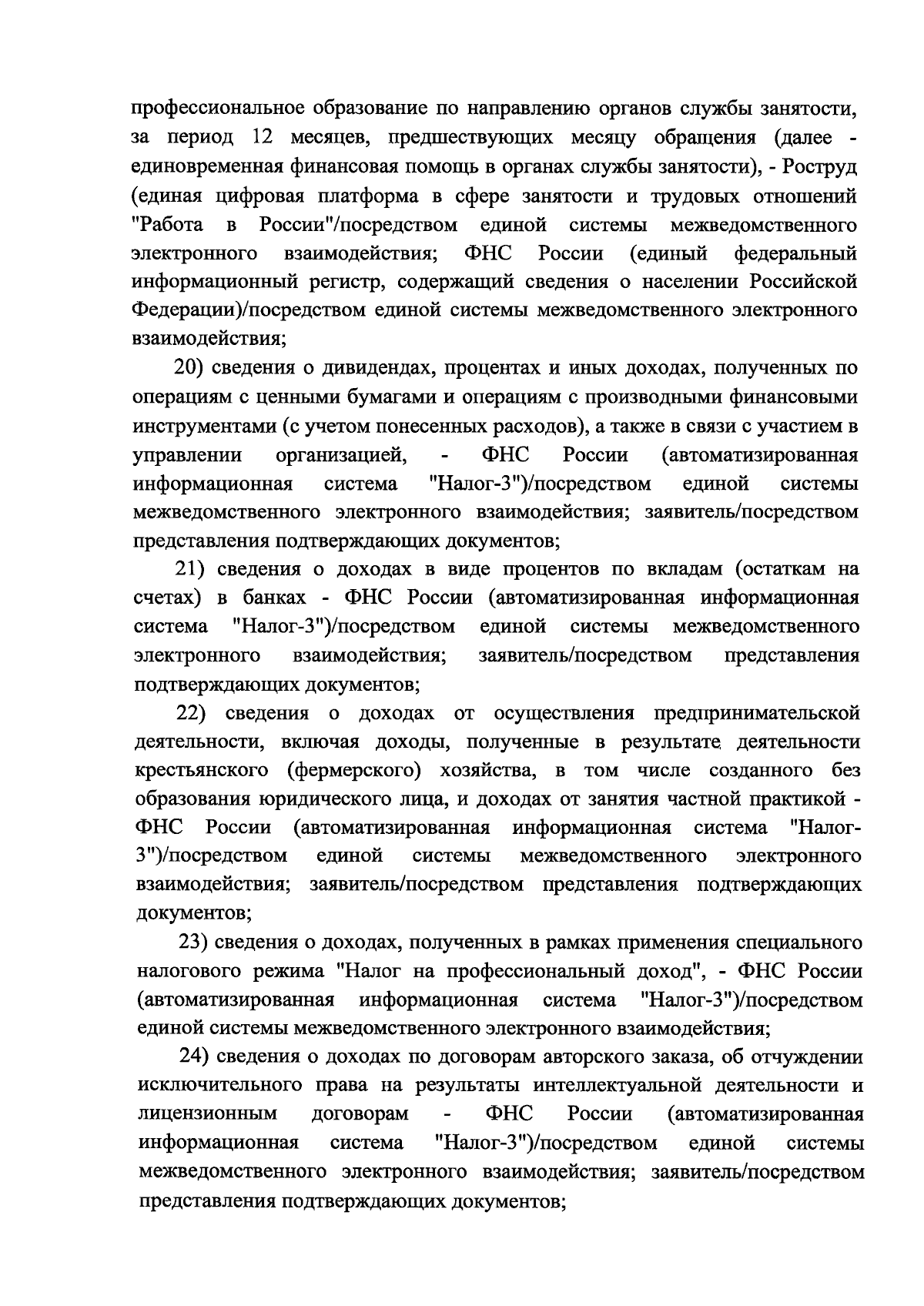 профессиональное образование по направлению органов службы занятости, за период 12 месяцев, предшествующих месяцу обращения (далее - единовременная финансовая помощь в органах службы занятости), - Роструд (единая цифровая платформа в сфере занятости и трудовых отношений "Работа в России"/посредством единой системы межведомственного электронного взаимодействия; ФНС России (единый федеральный информационный регистр, содержащий сведения о населении Российской Федерации)/посредством единой системы межведомственного электронного взаимодействия;

20) сведения о дивидендах, процентах и иных доходах, полученных по операциям с ценными бумагами и операциям с производными финансовыми инструментами (с учетом понесенных расходов), а также в связи с участием в управлении организацией, - ФНС России (автоматизированная информационная система "Налог-3")/посредством единой системы межведомственного электронного взаимодействия; заявитель/посредством представления подтверждающих документов;

21) сведения о доходах в виде процентов по вкладам (остаткам на счетах) в банках - ФНС России (автоматизированная информационная система "Налог-3")/посредством единой системы межведомственного электронного взаимодействия; заявитель/посредством представления подтверждающих документов;

22) сведения о доходах от осуществления предпринимательской деятельности, включая доходы, полученные в результате деятельности крестьянского (фермерского) хозяйства, в том числе созданного без образования юридического лица, и доходах от занятия частной практикой - ФНС России (автоматизированная информационная система "Налог-3")/посредством единой системы межведомственного электронного взаимодействия; заявитель/посредством представления подтверждающих документов;

23) сведения о доходах, полученных в рамках применения специального налогового режима "Налог на профессиональный доход", - ФНС России (автоматизированная информационная система "Налог-3")/посредством единой системы межведомственного электронного взаимодействия;

24) сведения о доходах по договорам авторского заказа, об отчуждении исключительного права на результаты интеллектуальной деятельности и лицензионным договорам - ФНС России (автоматизированная информационная система "Налог-3")/посредством единой системы межведомственного электронного взаимодействия; заявитель/посредством представления подтверждающих документов;